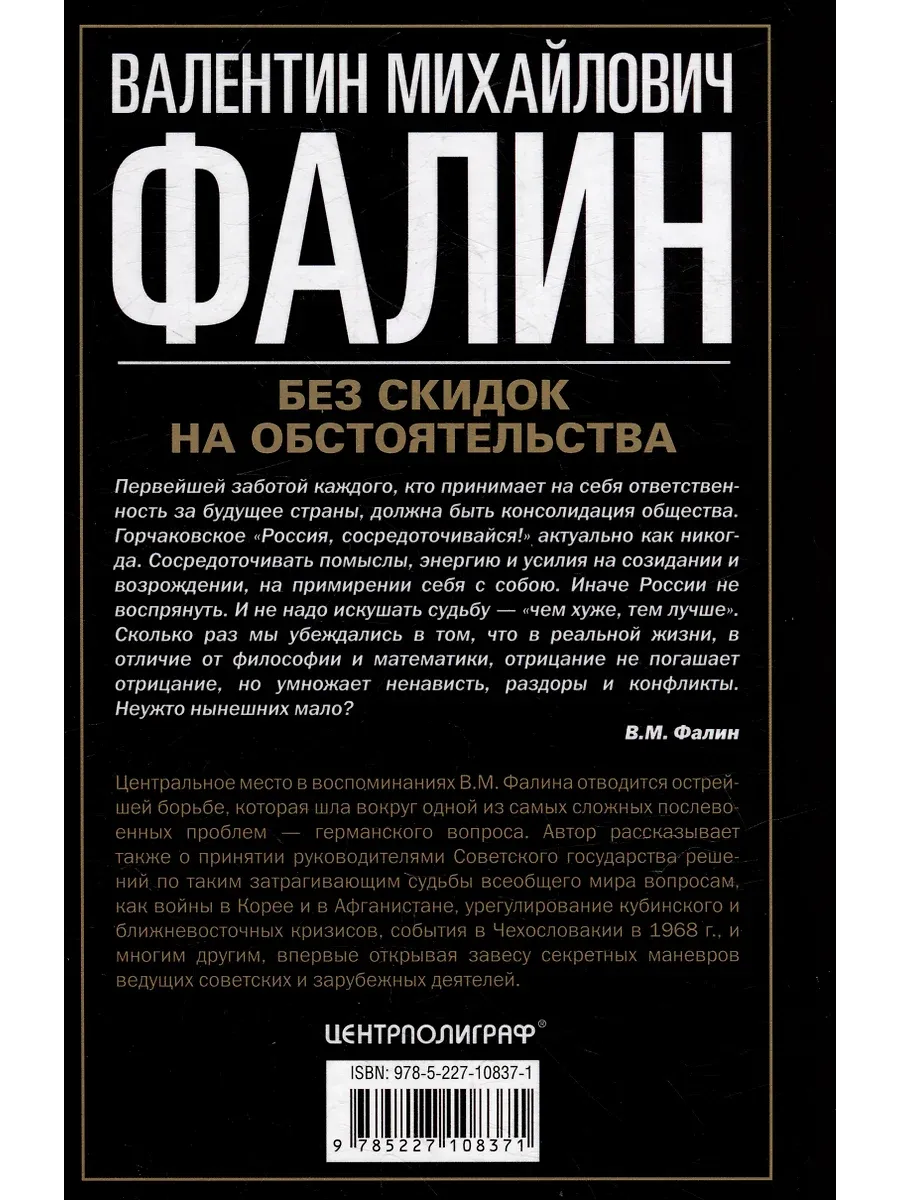 ВАЛЕНТИН МИХАЙЛОВИЧ

ФАЛИН

БЕЗ СКИДОК НА ОБСТОЯТЕЛЬСТВА

Первейшей заботой каждого, кто принимает на себя ответственность за будущее страны, должна быть консолидация общества. Горчаковское «Россия, сосредоточивайся!» актуально как никогда. Сосредоточивать помыслы, энергию и усилия на созидании и возрождении, на примирении себя с собою. Иначе России не воспрянуть. И не надо искушать судьбу — «чем хуже, тем лучше». Сколько раз мы убеждались в том, что в реальной жизни, в отличие от философии и математики, отрицание не погашает отрицание, но умножает ненависть, раздоры и конфликты. Неужто нынешних мало?

В.М. Фалин

Центральное место в воспоминаниях В.М. Фалина отводится острейшей борьбе, которая шла вокруг одной из самых сложных послевоенных проблем — германского вопроса. Автор рассказывает также о принятии руководителями Советского государства решений по таким затрагивающим судьбы всеобщего мира вопросам, как войны в Корее и в Афганистане, урегулирование кубинского и ближневосточных кризисов, события в Чехословакии в 1968 г., и многим другим, впервые открывая завесу секретных маневров ведущих советских и зарубежных деятелей.

ЦЕНТРПОЛИГРАФ®

ISBN: 978-5-227-10837-1

9 785227 108371